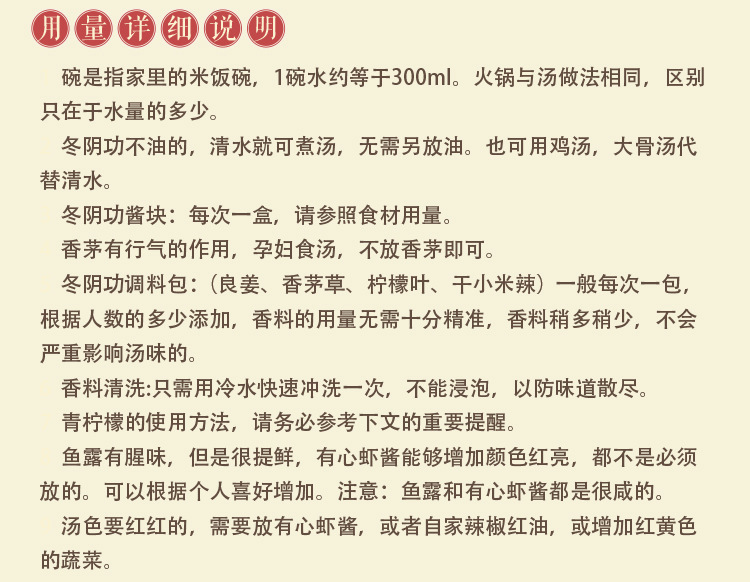 用量详细说明

碗是指家里的米饭碗，1碗水约等于300ml。火锅与汤做法相同，区别只在于水量的多少。

冬阴功不油的，清水就可煮汤，无需另放油。也可用鸡汤，大骨汤代替清水。

冬阴功酱块：每次一盒，请参照食材用量。

香茅有行气的作用，孕妇食汤，不放香茅即可。

冬阴功调料包：（良姜、香茅草、柠檬叶、干小米辣）一般每次一包，根据人数的多少添加，香料的用量无需十分精准，香料稍多稍少，不会严重影响汤味的。

香料清洗:只需用冷水快速冲洗一次，不能浸泡，以防味道散尽。

青柠檬的使用方法，请务必参考下文的重要提醒。

鱼露有腥味，但是很提鲜，有心虾酱能够增加颜色红亮，都不是必须放的。可以根据个人喜好增加。注意：鱼露和有心虾酱都是很咸的。

汤色要红红的，需要放有心虾酱，或者自家辣椒红油，或增加红黄色的蔬菜。